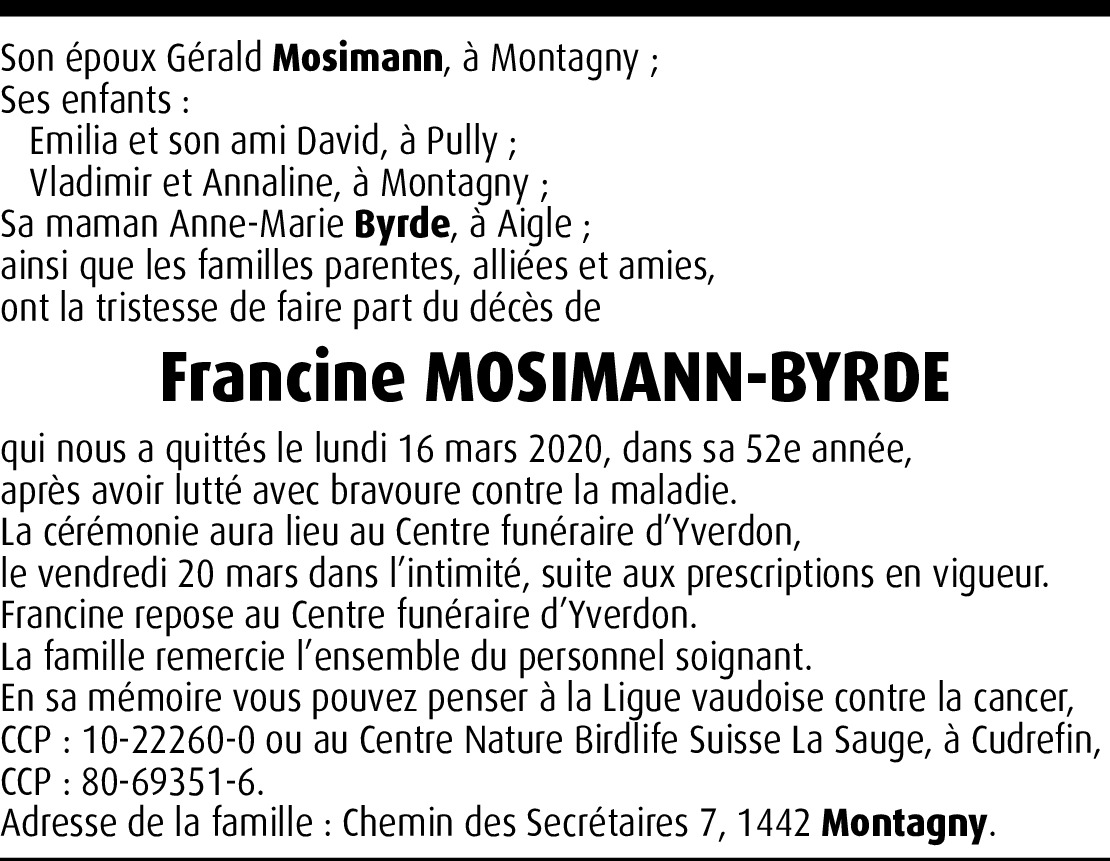 Son époux Gérald Mosimann, à Montagny ;
Ses enfants :
Emilia et son ami David, à Pully ;
Vladimir et Annaline, à Montagny ;
Sa maman Anne-Marie Byrde, à Aigle ;
ainsi que les familles parentes, alliées et amies,
ont la tristesse de faire part du décès de

Francine MOSIMANN-BYRDE

qui nous a quittés le lundi 16 mars 2020, dans sa 52e année,
après avoir lutté avec bravoure contre la maladie.
La cérémonie aura lieu au Centre funéraire d'Yverdon,
le vendredi 20 mars dans l'intimité, suite aux prescriptions en vigueur.
Francine repose au Centre funéraire d'Yverdon.
La famille remercie l'ensemble du personnel soignant.
En sa mémoire vous pouvez penser à la Ligue vaudoise contre la cancer,
CCP : 10-22260-0 ou au Centre Nature Birdlife Suisse La Sauge, à Cudrefin,
CCP : 80-69351-6.
Adresse de la famille : Chemin des Secrétaires 7, 1442 Montagny.